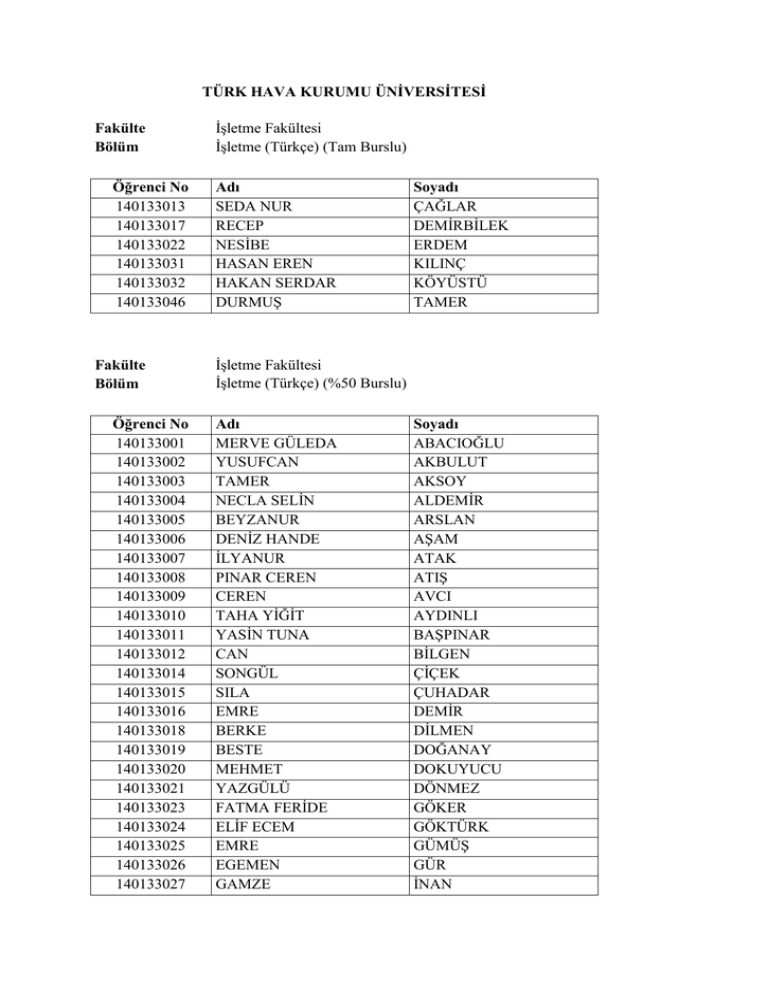 TÜRK HAVA KURUMU ÜNİVERSİTESİ

Fakülte İşletme Fakültesi
Bölüm İşletme (Türkçe) (Tam Burslu)

| Öğrenci No | Adı | Soyadı |
|---|---|---|
| 140133013 | SEDA NUR | ÇAĞLAR |
| 140133017 | RECEP | DEMİRBİLEK |
| 140133022 | NESİBE | ERDEM |
| 140133031 | HASAN EREN | KILINÇ |
| 140133032 | HAKAN SERDAR | KÖYÜSTÜ |
| 140133046 | DURMUŞ | TAMER |

Fakülte İşletme Fakültesi
Bölüm İşletme (Türkçe) (%50 Burslu)

| Öğrenci No | Adı | Soyadı |
|---|---|---|
| 140133001 | MERVE GÜLEDA | ABACIOĞLU |
| 140133002 | YUSUFCAN | AKBULUT |
| 140133003 | TAMER | AKSOY |
| 140133004 | NECLA SELİN | ALDEMİR |
| 140133005 | BEYZANUR | ARSLAN |
| 140133006 | DENİZ HANDE | AŞAM |
| 140133007 | İLYANUR | ATAK |
| 140133008 | PINAR CEREN | ATIŞ |
| 140133009 | CEREN | AVCI |
| 140133010 | TAHA YİĞİT | AYDINLI |
| 140133011 | YASİN TUNA | BAŞPINAR |
| 140133012 | CAN | BİLGEN |
| 140133014 | SONGÜL | ÇİÇEK |
| 140133015 | SILA | ÇUHADAR |
| 140133016 | EMRE | DEMİR |
| 140133018 | BERKE | DİLMEN |
| 140133019 | BESTE | DOĞANAY |
| 140133020 | MEHMET | DOKUYUCU |
| 140133021 | YAZGÜLÜ | DÖNMEZ |
| 140133023 | FATMA FERİDE | GÖKER |
| 140133024 | ELİF ECEM | GÖKTÜRK |
| 140133025 | EMRE | GÜMÜŞ |
| 140133026 | EGEMEN | GÜR |
| 140133027 | GAMZE | İNAN |